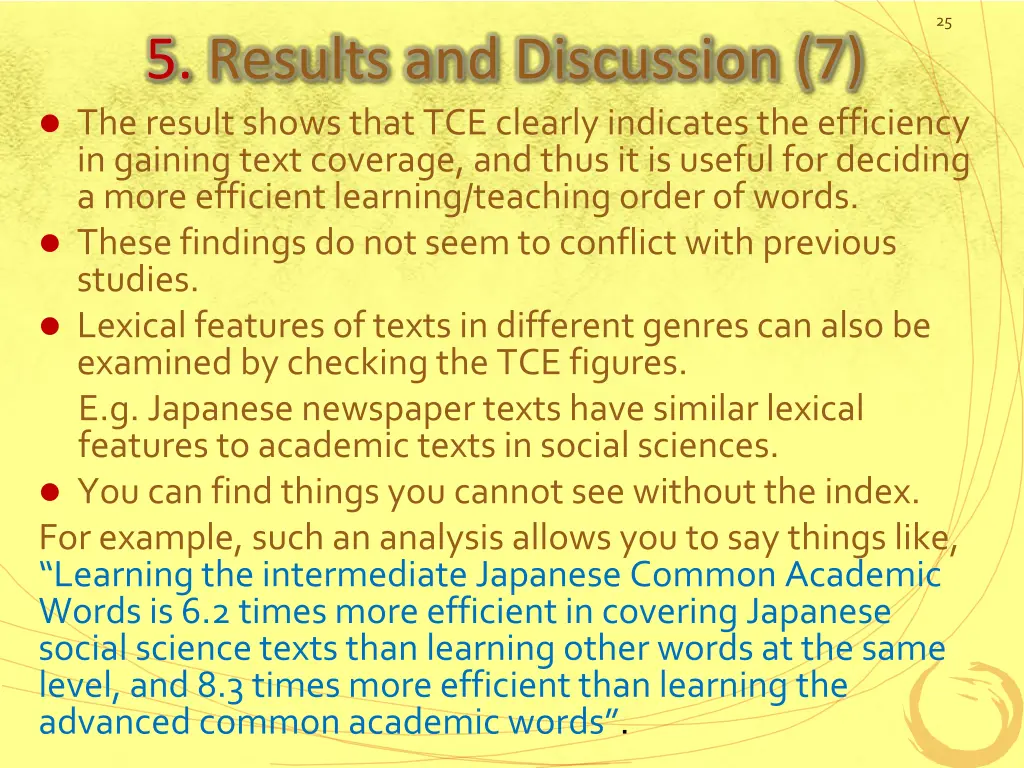 25

5. Results and Discussion (7)

• The result shows that TCE clearly indicates the efficiency in gaining text coverage, and thus it is useful for deciding a more efficient learning/teaching order of words.
• These findings do not seem to conflict with previous studies.
• Lexical features of texts in different genres can also be examined by checking the TCE figures.

E.g. Japanese newspaper texts have similar lexical features to academic texts in social sciences.

• You can find things you cannot see without the index.

For example, such an analysis allows you to say things like, "Learning the intermediate Japanese Common Academic Words is 6.2 times more efficient in covering Japanese social science texts than learning other words at the same level, and 8.3 times more efficient than learning the advanced common academic words".